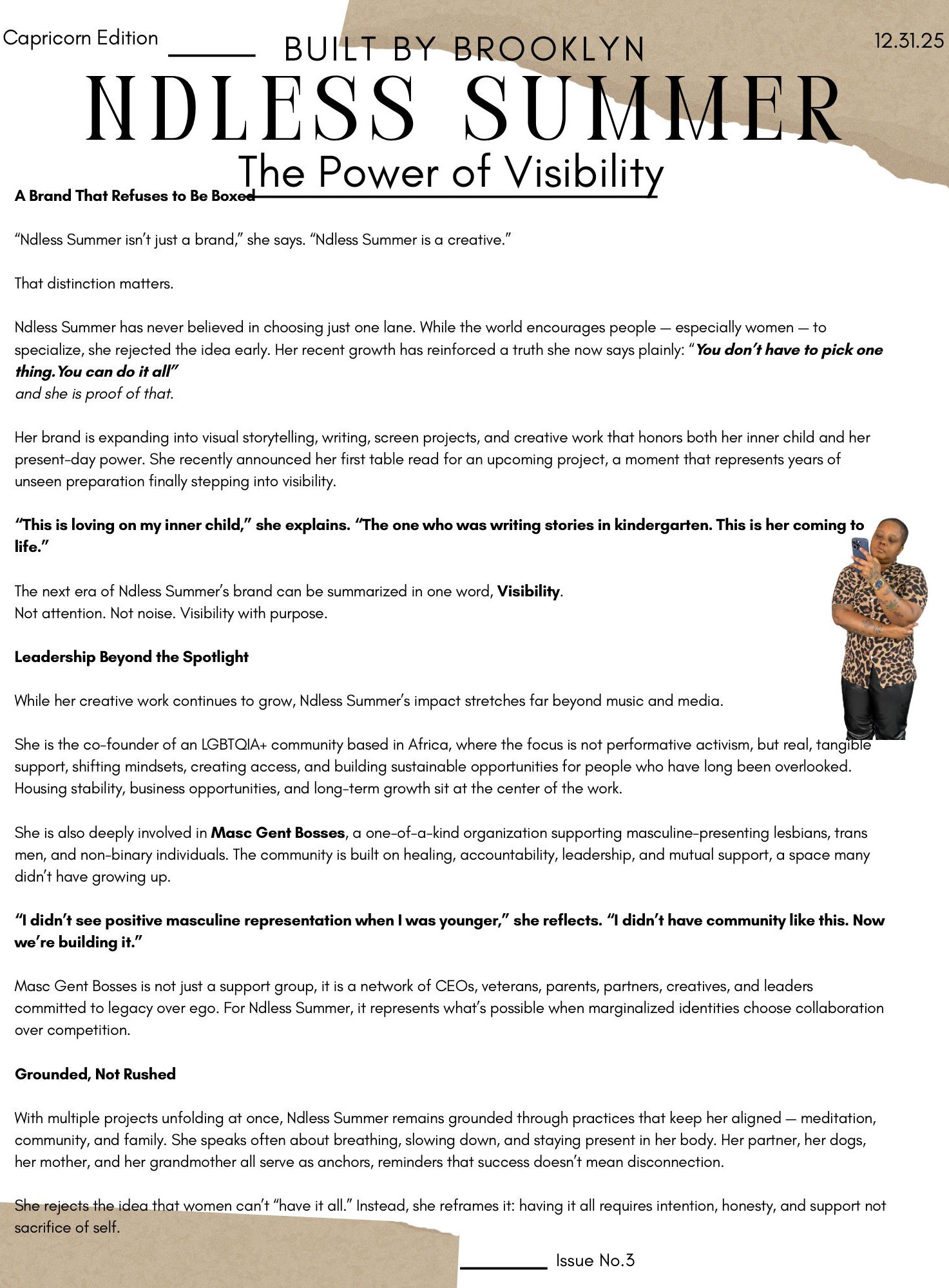 Capricorn Edition

BUILT BY BROOKLYN

12.31.25

NDLESS SUMMER

The Power of Visibility

A Brand That Refuses to Be Boxed

"Ndless Summer isn't just a brand," she says. "Ndless Summer is a creative."

That distinction matters.

Ndless Summer has never believed in choosing just one lane. While the world encourages people — especially women — to specialize, she rejected the idea early. Her recent growth has reinforced a truth she now says plainly: "You don't have to pick one thing.You can do it all"
and she is proof of that.

Her brand is expanding into visual storytelling, writing, screen projects, and creative work that honors both her inner child and her present-day power. She recently announced her first table read for an upcoming project, a moment that represents years of unseen preparation finally stepping into visibility.

"This is loving on my inner child," she explains. "The one who was writing stories in kindergarten. This is her coming to life."

The next era of Ndless Summer's brand can be summarized in one word, Visibility.
Not attention. Not noise. Visibility with purpose.

Leadership Beyond the Spotlight

While her creative work continues to grow, Ndless Summer's impact stretches far beyond music and media.

She is the co-founder of an LGBTQIA+ community based in Africa, where the focus is not performative activism, but real, tangible support, shifting mindsets, creating access, and building sustainable opportunities for people who have long been overlooked. Housing stability, business opportunities, and long-term growth sit at the center of the work.

She is also deeply involved in Masc Gent Bosses, a one-of-a-kind organization supporting masculine-presenting lesbians, trans men, and non-binary individuals. The community is built on healing, accountability, leadership, and mutual support, a space many didn't have growing up.

"I didn't see positive masculine representation when I was younger," she reflects. "I didn't have community like this. Now we're building it."

Masc Gent Bosses is not just a support group, it is a network of CEOs, veterans, parents, partners, creatives, and leaders committed to legacy over ego. For Ndless Summer, it represents what's possible when marginalized identities choose collaboration over competition.

Grounded, Not Rushed

With multiple projects unfolding at once, Ndless Summer remains grounded through practices that keep her aligned — meditation, community, and family. She speaks often about breathing, slowing down, and staying present in her body. Her partner, her dogs, her mother, and her grandmother all serve as anchors, reminders that success doesn't mean disconnection.

She rejects the idea that women can't "have it all." Instead, she reframes it: having it all requires intention, honesty, and support not sacrifice of self.

Issue No.3